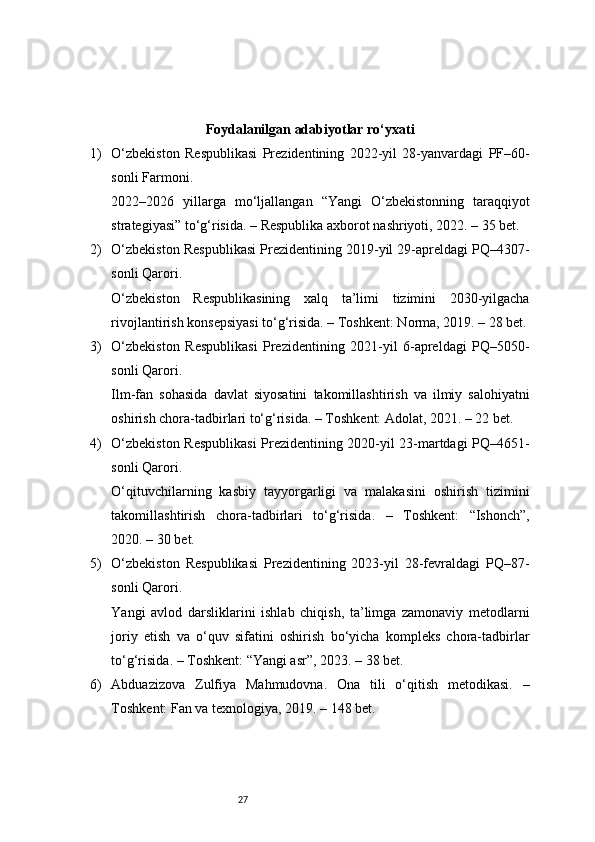 Docx.uz Docx.uz Docx.uz

Foydalanilgan adabiyotlar ro‘yxati

1) O‘zbekiston Respublikasi Prezidentining 2022-yil 28-yanvardagi PF–60-sonli Farmoni.

2022–2026 yillarga mo‘ljallangan “Yangi O‘zbekistonning taraqqiyot strategiyasi” to‘g‘risida. – Respublika axborot nashriyoti, 2022. – 35 bet.

2) O‘zbekiston Respublikasi Prezidentining 2019-yil 29-apreldagi PQ–4307-sonli Qarori.

O‘zbekiston Respublikasining xalq ta’limi tizimini 2030-yilgacha rivojlantirish konsepsiyasi to‘g‘risida. – Toshkent: Norma, 2019. – 28 bet.

3) O‘zbekiston Respublikasi Prezidentining 2021-yil 6-apreldagi PQ–5050-sonli Qarori.

Ilm-fan sohasida davlat siyosatini takomillashtirish va ilmiy salohiyatni oshirish chora-tadbirlari to‘g‘risida. – Toshkent: Adolat, 2021. – 22 bet.

4) O‘zbekiston Respublikasi Prezidentining 2020-yil 23-martdagi PQ–4651-sonli Qarori.

O‘qituvchilarning kasbiy tayyorgarligi va malakasini oshirish tizimini takomillashtirish chora-tadbirlari to‘g‘risida. – Toshkent: “Ishonch”, 2020. – 30 bet.

5) O‘zbekiston Respublikasi Prezidentining 2023-yil 28-fevraldagi PQ–87-sonli Qarori.

Yangi avlod darsliklarini ishlab chiqish, ta’limga zamonaviy metodlarni joriy etish va o‘quv sifatini oshirish bo‘yicha kompleks chora-tadbirlar to‘g‘risida. – Toshkent: “Yangi asr”, 2023. – 38 bet.

6) Abduazizova Zulfiya Mahmudovna. Ona tili o‘qitish metodikasi. – Toshkent: Fan va texnologiya, 2019. – 148 bet.

27